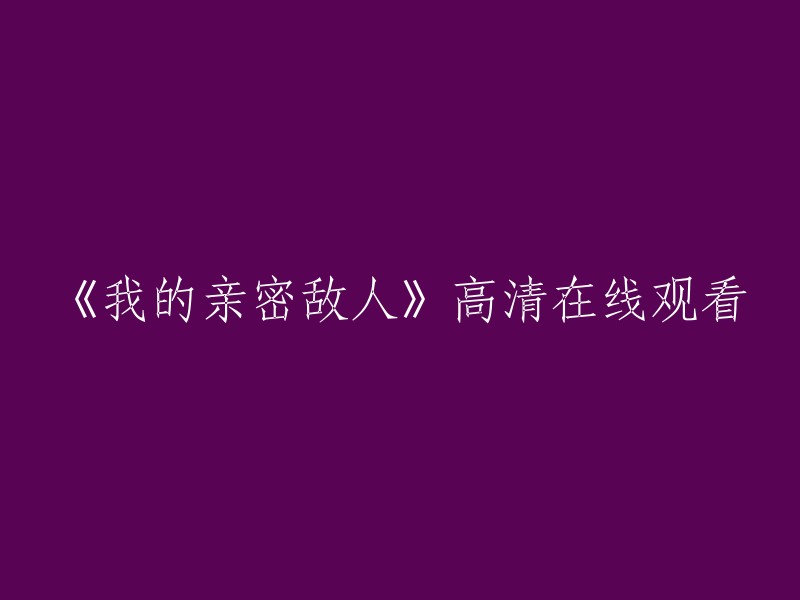 《我的亲密敌人》高清在线观看